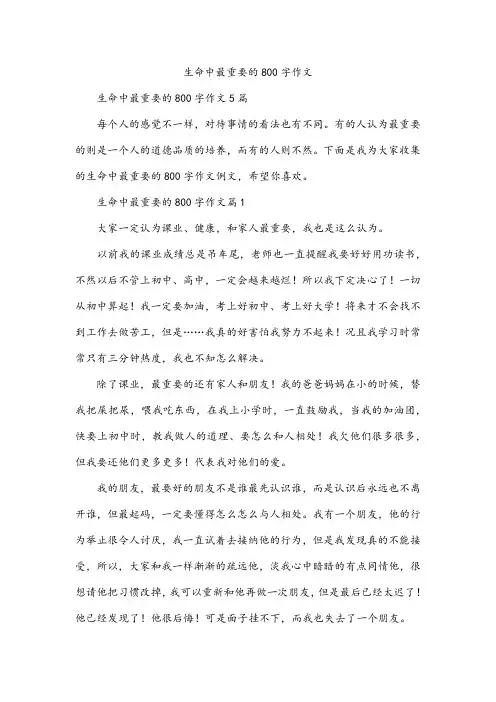 生命中最重要的800字作文

生命中最重要的800字作文5篇

每个人的感觉不一样，对待事情的看法也有不同。有的人认为最重要的则是一个人的道德品质的培养，而有的人则不然。下面是我为大家收集的生命中最重要的800字作文例文，希望你喜欢。

生命中最重要的800字作文篇1

大家一定认为课业、健康，和家人最重要，我也是这么认为。

以前我的课业成绩总是吊车尾，老师也一直提醒我要好好用功读书，不然以后不管上初中、高中，一定会越来越烂！所以我下定决心了！一切从初中算起！我一定要加油，考上好初中、考上好大学！将来才不会找不到工作去做苦工，但是……我真的好害怕我努力不起来！况且我学习时常常只有三分钟热度，我也不知怎么解决。

除了课业，最重要的还有家人和朋友！我的爸爸妈妈在小的时候，替我把屎把尿，喂我吃东西，在我上小学时，一直鼓励我，当我的加油团，快要上初中时，教我做人的道理、要怎么和人相处！我欠他们很多很多，但我要还他们更多更多！代表我对他们的爱。

我的朋友，最要好的朋友不是谁最先认识谁，而是认识后永远也不离开谁，但最起码，一定要懂得怎么怎么与人相处。我有一个朋友，他的行为举止很令人讨厌，我一直试着去接纳他的行为，但是我发现真的不能接受，所以，大家和我一样渐渐的疏远他，淡我心中暗暗的有点同情他，很想请他把习惯改掉，我可以重新和他再做一次朋友，但是最后已经太迟了！他已经发现了！他很后悔！可是面子挂不下，而我也失去了一个朋友。